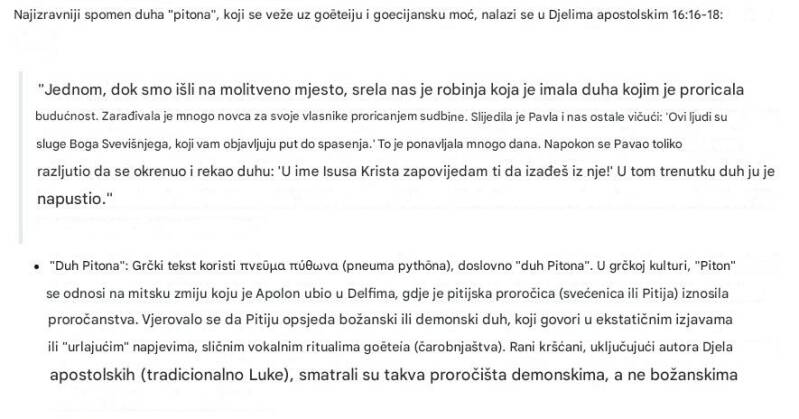 Najizravniji spomen duha "pitona", koji se veže uz goëteiju i goecijansku moć, nalazi se u Djelima apostolskim 16:16-18:

"Jednom, dok smo išli na molitveno mjesto, srela nas je robinja koja je imala duha kojim je proricala budućnost. Zarađivala je mnogo novca za svoje vlasnike proricanjem sudbine. Slijedila je Pavla i nas ostale vičući: 'Ovi ljudi su sluge Boga Svevišnjega, koji vam objavljuju put do spasenja.' To je ponavljala mnogo dana. Napokon se Pavao toliko razljutio da se okrenuo i rekao duhu: 'U ime Isusa Krista zapovijedam ti da izađeš iz nje!' U tom trenutku duh ju je napustio."

• "Duh Pitona": Grčki tekst koristi πνεῦμα πύθωνα (pneuma pythōna), doslovno "duh Pitona". U grčkoj kulturi, "Piton" se odnosi na mitsku zmiju koju je Apolon ubio u Delfima, gdje je pitijska proročica (svećenica ili Pitija) iznosila proročanstva. Vjerovalo se da Pitiju opsjeda božanski ili demonski duh, koji govori u ekstatičnim izjavama ili "urlajućim" napjevima, sličnim vokalnim ritualima goëteia (čarobnjaštva). Rani kršćani, uključujući autora Djela apostolskih (tradicionalno Luke), smatrali su takva proročišta demonskima, a ne božanskima